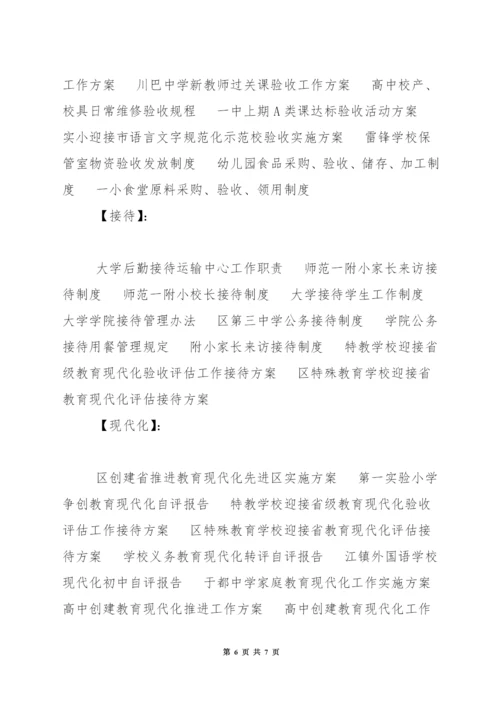 工作方案　川巴中学新教师过关课验收工作方案　高中校产、校具日常维修验收规程　一中上期A类课达标验收活动方案　实小迎接市语言文字规范化示范校验收实施方案　雷锋学校保管室物资验收发放制度　幼儿园食品采购、验收、储存、加工制度　一小食堂原料采购、验收、领用制度

【接待】:

大学后勤接待运输中心工作职责　师范一附小家长来访接待制度　师范一附小校长接待制度　大学接待学生工作制度　大学学院接待管理办法　区第三中学公务接待制度　学院公务接待用餐管理规定　附小家长来访接待制度　特教学校迎接省级教育现代化验收评估工作接待方案　区特殊教育学校迎接省教育现代化评估接待方案

【现代化】:

区创建省推进教育现代化先进区实施方案　第一实验小学争创教育现代化自评报告　特教学校迎接省级教育现代化验收评估工作接待方案　区特殊教育学校迎接省教育现代化评估接待方案　学校义务教育现代化转评自评报告　江镇外国语学校现代化初中自评报告　于都中学家庭教育现代化工作实施方案　高中创建教育现代化推进工作方案　高中创建教育现代化工作

第 6 页 共 7 页